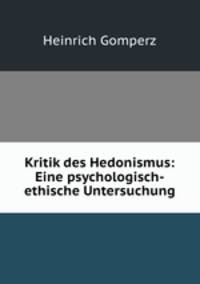 Heinrich Gomperz

Kritik des Hedonismus: Eine psychologisch-ethische Untersuchung